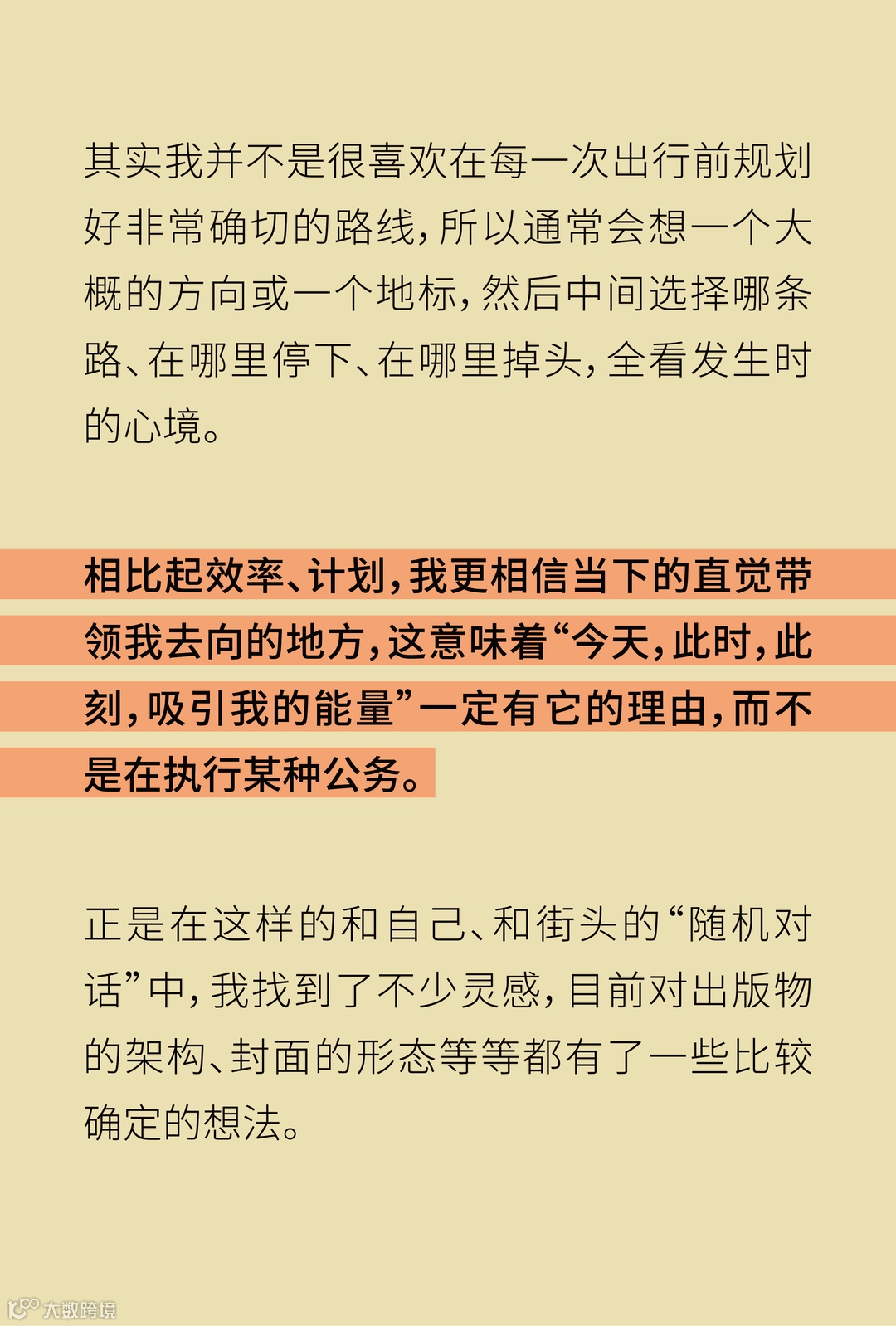 其实我并不是很喜欢在每一次出行前规划好非常确切的路线，所以通常会想一个大概的方向或一个地标，然后中间选择哪条路、在哪里停下、在哪里掉头，全看发生时的心境。

相比起效率、计划，我更相信当下的直觉带领我去向的地方，这意味着“今天，此时，此刻，吸引我的能量”一定有它的理由，而不是在执行某种公务。

正是在这样的和自己、和街头的“随机对话”中，我找到了不少灵感，目前对出版物的架构、封面的形态等等都有了一些比较确定的想法。

大数跨境